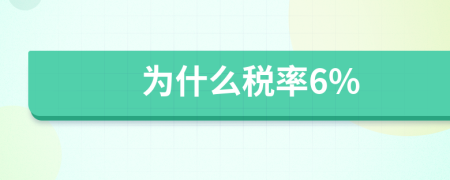 为什么税率6%